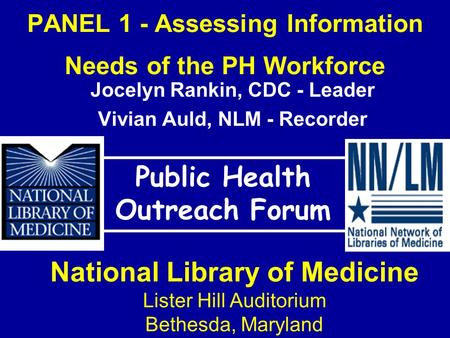 PANEL 1 - Assessing Information Needs of the PH Workforce

Jocelyn Rankin, CDC - Leader

Vivian Auld, NLM - Recorder

NATIONAL LIBRARY OF MEDICINE

Public Health Outreach Forum

NN/LM

National Network of Libraries of Medicine

National Library of Medicine

Lister Hill Auditorium

Bethesda, Maryland